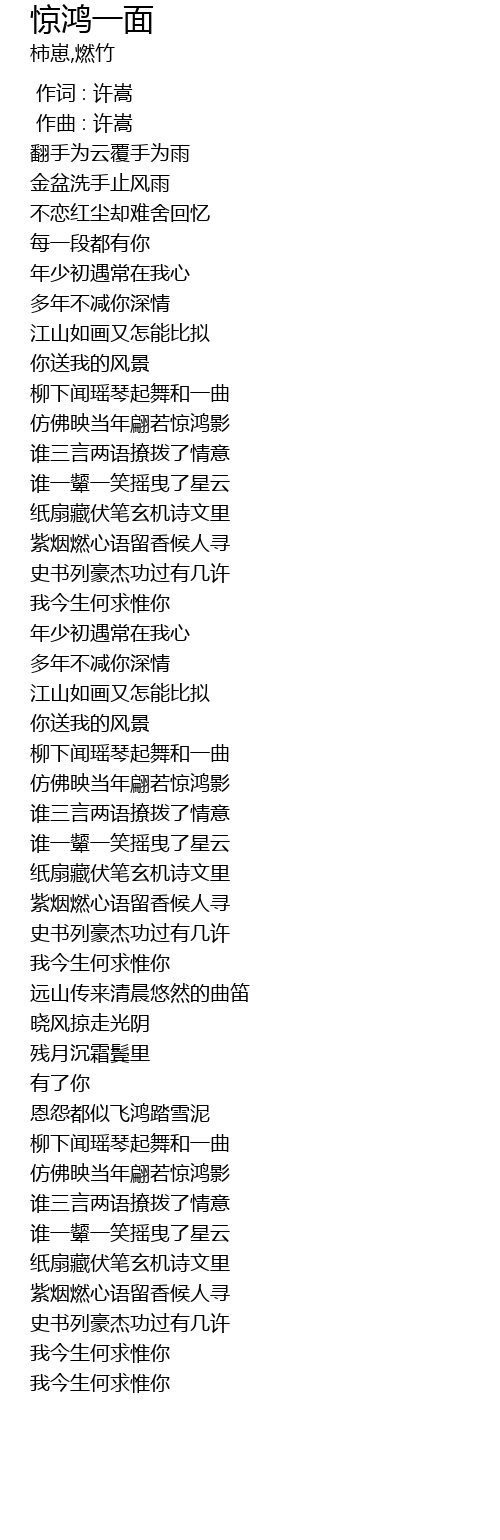 惊鸿一面
柿崽,燃竹

作词 : 许嵩
作曲 : 许嵩
翻手为云覆手为雨
金盆洗手止风雨
不恋红尘却难舍回忆
每一段都有你
年少初遇常在我心
多年不减你深情
江山如画又怎能比拟
你送我的风景
柳下闻瑶琴起舞和一曲
仿佛映当年翩若惊鸿影
谁三言两语撩拨了情意
谁一颦一笑摇曳了星云
纸扇藏伏笔玄机诗文里
紫烟燃心语留香候人寻
史书列豪杰功过有几许
我今生何求惟你
年少初遇常在我心
多年不减你深情
江山如画又怎能比拟
你送我的风景
柳下闻瑶琴起舞和一曲
仿佛映当年翩若惊鸿影
谁三言两语撩拨了情意
谁一颦一笑摇曳了星云
纸扇藏伏笔玄机诗文里
紫烟燃心语留香候人寻
史书列豪杰功过有几许
我今生何求惟你
远山传来清晨悠然的曲笛
晓风掠走光阴
残月沉霜鬓里
有了你
恩怨都似飞鸿踏雪泥
柳下闻瑶琴起舞和一曲
仿佛映当年翩若惊鸿影
谁三言两语撩拨了情意
谁一颦一笑摇曳了星云
纸扇藏伏笔玄机诗文里
紫烟燃心语留香候人寻
史书列豪杰功过有几许
我今生何求惟你
我今生何求惟你